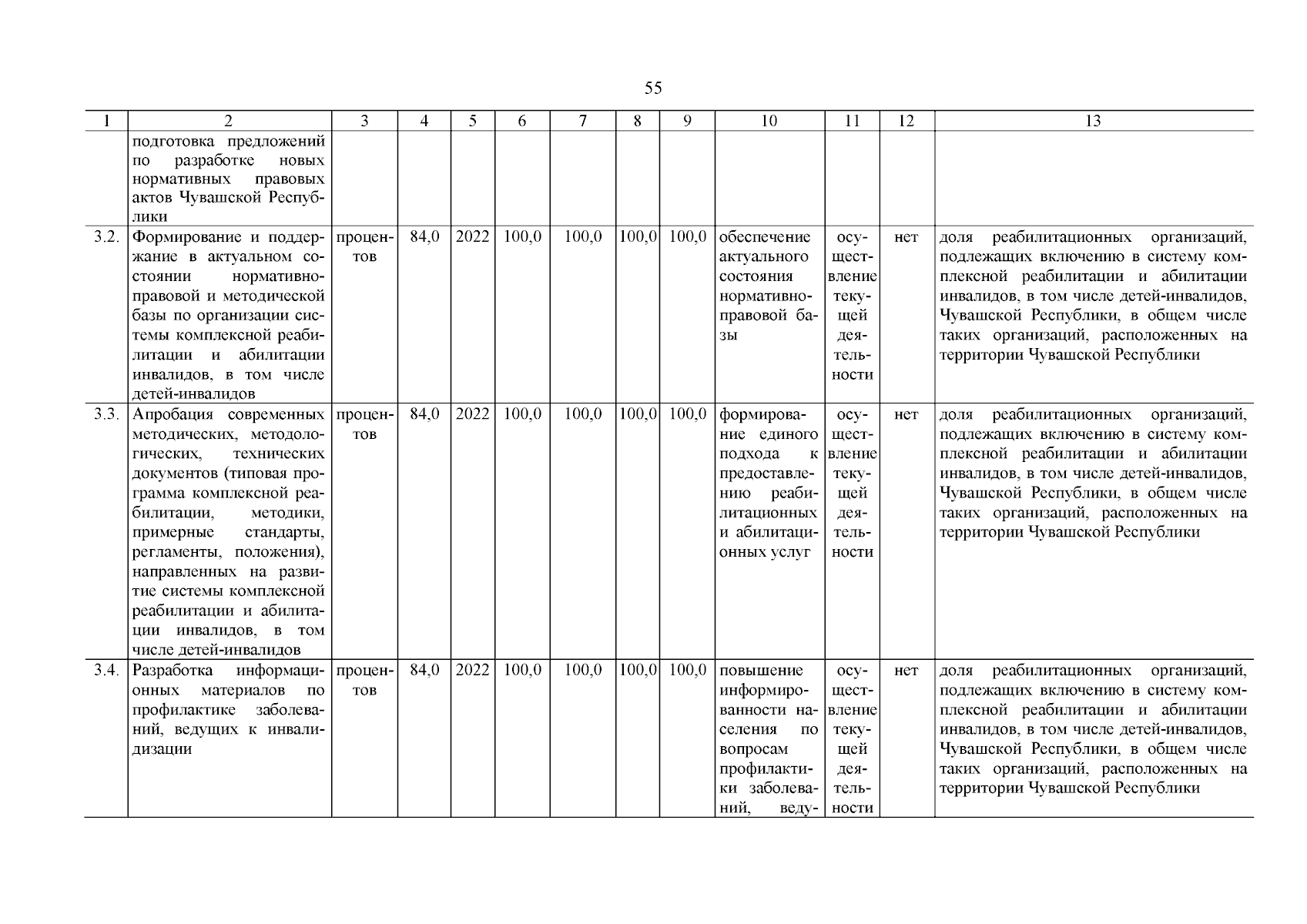 55

| 1 | 2 | 3 | 4 | 5 | 6 | 7 | 8 | 9 | 10 | 11 | 12 | 13 |
|---|---|---|---|---|---|---|---|---|---|---|---|---|
| | подготовка предложений по разработке новых нормативных правовых актов Чувашской Республики | | | | | | | | | | | |
| 3.2. | Формирование и поддержание в актуальном состоянии нормативно-правовой и методической базы по организации системы комплексной реабилитации и абилитации инвалидов, в том числе детей-инвалидов | процентов | 84,0 | 2022 | 100,0 | 100,0 | 100,0 | 100,0 | обеспечение актуального состояния нормативно-правовой базы | осуществление текущей деятельности | нет | доля реабилитационных организаций, подлежащих включению в систему комплексной реабилитации и абилитации инвалидов, в том числе детей-инвалидов, Чувашской Республики, в общем числе таких организаций, расположенных на территории Чувашской Республики |
| 3.3. | Апробация современных методических, методологических, технических документов (типовая программа комплексной реабилитации, методики, примерные стандарты, регламенты, положения), направленных на развитие системы комплексной реабилитации и абилитации инвалидов, в том числе детей-инвалидов | процентов | 84,0 | 2022 | 100,0 | 100,0 | 100,0 | 100,0 | формирование единого подхода к предоставлению реабилитационных и абилитационных услуг | осуществление текущей деятельности | нет | доля реабилитационных организаций, подлежащих включению в систему комплексной реабилитации и абилитации инвалидов, в том числе детей-инвалидов, Чувашской Республики, в общем числе таких организаций, расположенных на территории Чувашской Республики |
| 3.4. | Разработка информационных материалов по профилактике заболеваний, ведущих к инвалидизации | процентов | 84,0 | 2022 | 100,0 | 100,0 | 100,0 | 100,0 | повышение информированности населения по вопросам профилактики заболеваний, веду- | осуществление текущей деятельности | нет | доля реабилитационных организаций, подлежащих включению в систему комплексной реабилитации и абилитации инвалидов, в том числе детей-инвалидов, Чувашской Республики, в общем числе таких организаций, расположенных на территории Чувашской Республики |